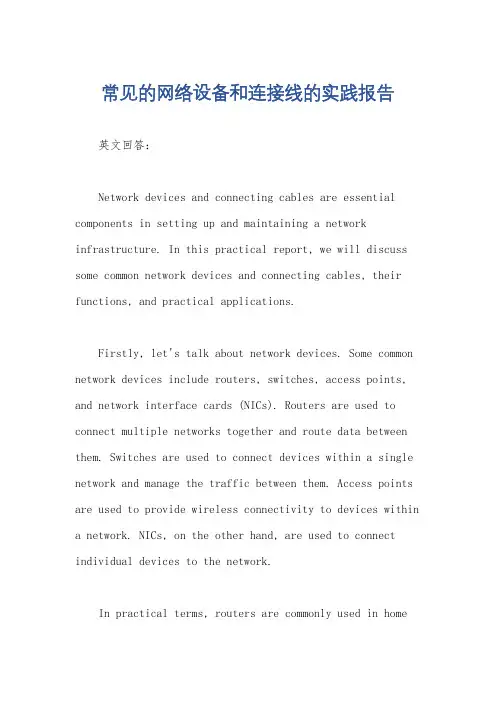 常见的网络设备和连接线的实践报告

英文回答：

Network devices and connecting cables are essential components in setting up and maintaining a network infrastructure. In this practical report, we will discuss some common network devices and connecting cables, their functions, and practical applications.

Firstly, let's talk about network devices. Some common network devices include routers, switches, access points, and network interface cards (NICs). Routers are used to connect multiple networks together and route data between them. Switches are used to connect devices within a single network and manage the traffic between them. Access points are used to provide wireless connectivity to devices within a network. NICs, on the other hand, are used to connect individual devices to the network.

In practical terms, routers are commonly used in home